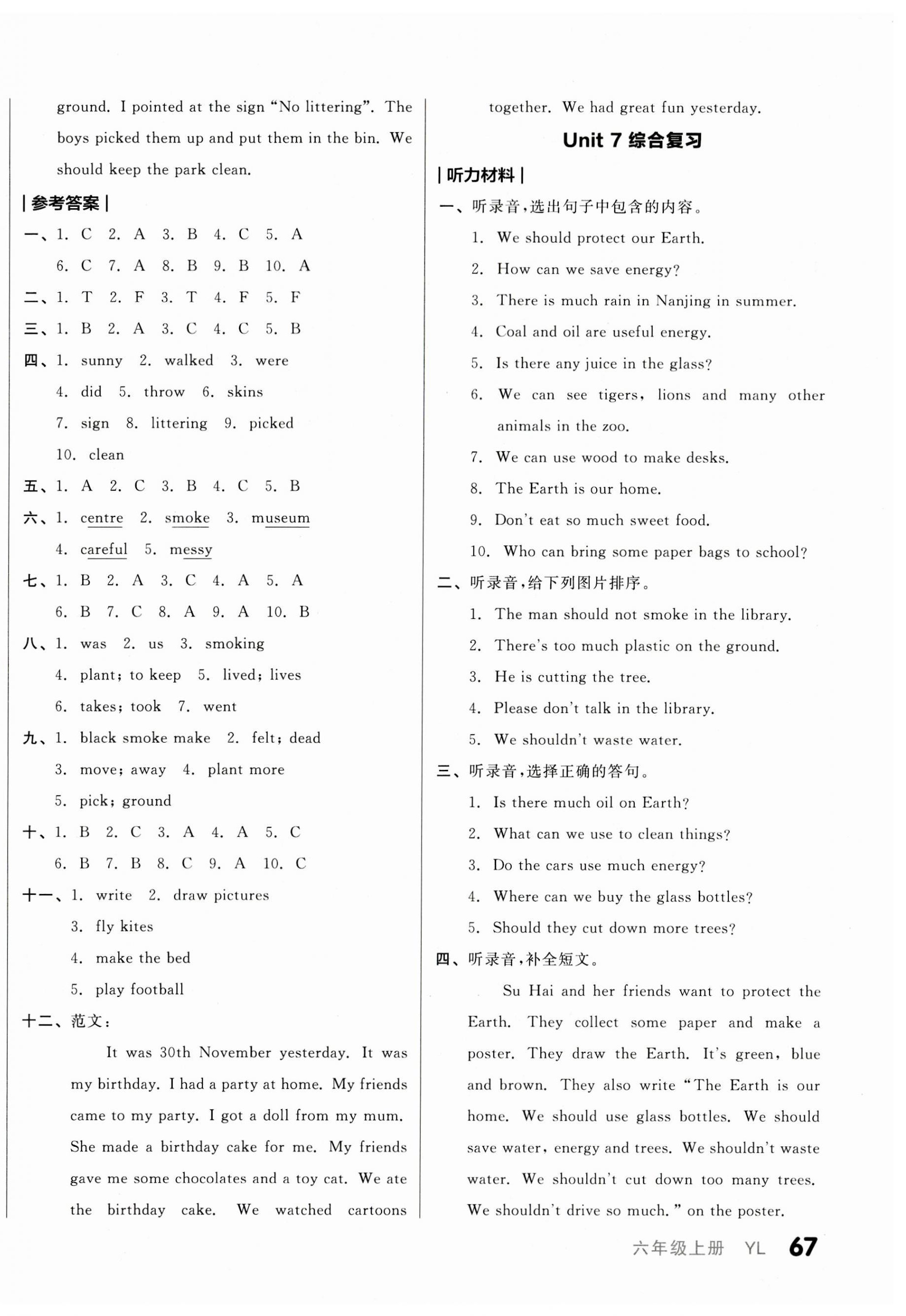 ground. I pointed at the sign "No littering". The boys picked them up and put them in the bin. We should keep the park clean.

| 参考答案 |

一、1. C 2. A 3. B 4. C 5. A
6. C 7. A 8. B 9. B 10. A

二、1. T 2. F 3. T 4. F 5. F

三、1. B 2. A 3. C 4. C 5. B

四、1. sunny 2. walked 3. were
4. did 5. throw 6. skins
7. sign 8. littering 9. picked
10. clean

五、1. A 2. C 3. B 4. C 5. B

六、1. centre 2. smoke 3. museum
4. careful 5. messy

七、1. B 2. A 3. C 4. A 5. A
6. B 7. C 8. A 9. A 10. B

八、1. was 2. us 3. smoking
4. plant; to keep 5. lived; lives
6. takes; took 7. went

九、1. black smoke make 2. felt; dead
3. move; away 4. plant more
5. pick; ground

十、1. B 2. C 3. A 4. A 5. C
6. B 7. B 8. C 9. A 10. C

十一、1. write 2. draw pictures
3. fly kites
4. make the bed
5. play football

十二、范文:

It was 30th November yesterday. It was my birthday. I had a party at home. My friends came to my party. I got a doll from my mum. She made a birthday cake for me. My friends gave me some chocolates and a toy cat. We ate the birthday cake. We watched cartoons together. We had great fun yesterday.

Unit 7 综合复习

| 听力材料 |

一、听录音,选出句子中包含的内容。
1. We should protect our Earth.
2. How can we save energy?
3. There is much rain in Nanjing in summer.
4. Coal and oil are useful energy.
5. Is there any juice in the glass?
6. We can see tigers, lions and many other animals in the zoo.
7. We can use wood to make desks.
8. The Earth is our home.
9. Don't eat so much sweet food.
10. Who can bring some paper bags to school?

二、听录音,给下列图片排序。
1. The man should not smoke in the library.
2. There's too much plastic on the ground.
3. He is cutting the tree.
4. Please don't talk in the library.
5. We shouldn't waste water.

三、听录音,选择正确的答句。
1. Is there much oil on Earth?
2. What can we use to clean things?
3. Do the cars use much energy?
4. Where can we buy the glass bottles?
5. Should they cut down more trees?

四、听录音,补全短文。

Su Hai and her friends want to protect the Earth. They collect some paper and make a poster. They draw the Earth. It's green, blue and brown. They also write "The Earth is our home. We should use glass bottles. We should save water, energy and trees. We shouldn't waste water. We shouldn't cut down too many trees. We shouldn't drive so much." on the poster.

六年级上册 YL 67